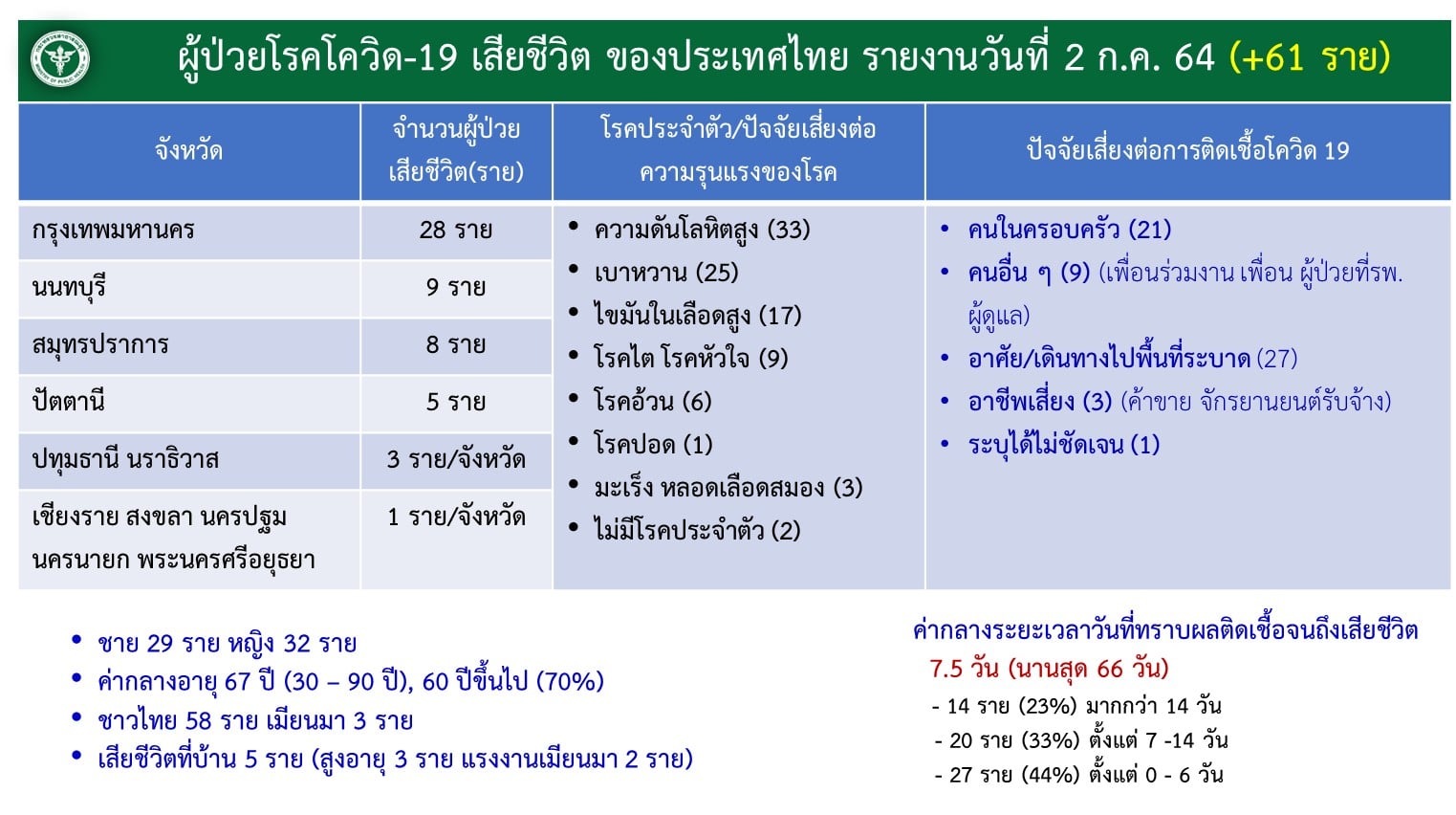 ผู้ป่วยโรคโควิด-19 เสียชีวิต ของประเทศไทย รายงานวันที่ 2 ก.ค. 64 (+61 ราย)

| จังหวัด | จำนวนผู้ป่วยเสียชีวิต(ราย) | โรคประจำตัว/ปัจจัยเสี่ยงต่อความรุนแรงของโรค | ปัจจัยเสี่ยงต่อการติดเชื้อโควิด 19 |
|---|---|---|---|
| กรุงเทพมหานคร | 28 ราย | • ความดันโลหิตสูง (33) • เบาหวาน (25) • ไขมันในเลือดสูง (17) • โรคไต โรคหัวใจ (9) • โรคอ้วน (6) • โรคปอด (1) • มะเร็ง หลอดเลือดสมอง (3) • ไม่มีโรคประจำตัว (2) | • คนในครอบครัว (21) • คนอื่น ๆ (9) (เพื่อนร่วมงาน เพื่อน ผู้ป่วยที่รพ. ผู้ดูแล) • อาศัย/เดินทางไปพื้นที่ระบาด (27) • อาชีพเสี่ยง (3) (ค้าขาย จักรยานยนต์รับจ้าง) • ระบุได้ไม่ชัดเจน (1) |
| นนทบุรี | 9 ราย | | |
| สมุทรปราการ | 8 ราย | | |
| ปัตตานี | 5 ราย | | |
| ปทุมธานี นราธิวาส | 3 ราย/จังหวัด | | |
| เชียงราย สงขลา นครปฐม นครนายก พระนครศรีอยุธยา | 1 ราย/จังหวัด | | |

• ชาย 29 ราย หญิง 32 ราย
• ค่ากลางอายุ 67 ปี (30 – 90 ปี), 60 ปีขึ้นไป (70%)
• ชาวไทย 58 ราย เมียนมา 3 ราย
• เสียชีวิตที่บ้าน 5 ราย (สูงอายุ 3 ราย แรงงานเมียนมา 2 ราย)

ค่ากลางระยะเวลาวันที่ทราบผลติดเชื้อจนถึงเสียชีวิต
7.5 วัน (นานสุด 66 วัน)
- 14 ราย (23%) มากกว่า 14 วัน
- 20 ราย (33%) ตั้งแต่ 7 -14 วัน
- 27 ราย (44%) ตั้งแต่ 0 - 6 วัน